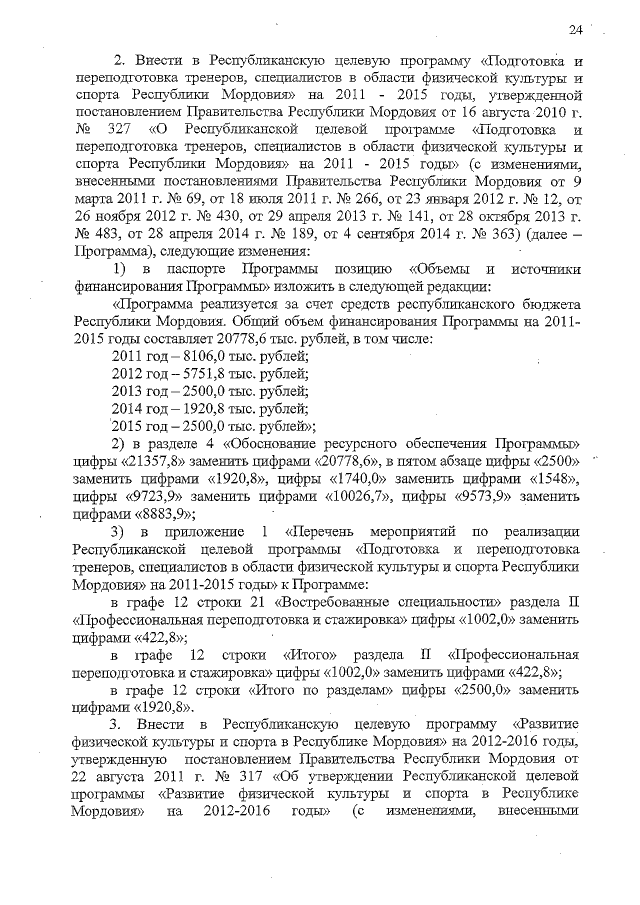 24

2. Внести в Республиканскую целевую программу «Подготовка и переподготовка тренеров, специалистов в области физической культуры и спорта Республики Мордовия» на 2011 - 2015 годы, утвержденной постановлением Правительства Республики Мордовия от 16 августа 2010 г. № 327 «О Республиканской целевой программе «Подготовка и переподготовка тренеров, специалистов в области физической культуры и спорта Республики Мордовия» на 2011 - 2015 годы» (с изменениями, внесенными постановлениями Правительства Республики Мордовия от 9 марта 2011 г. № 69, от 18 июля 2011 г. № 266, от 23 января 2012 г. № 12, от 26 ноября 2012 г. № 430, от 29 апреля 2013 г. № 141, от 28 октября 2013 г. № 483, от 28 апреля 2014 г. № 189, от 4 сентября 2014 г. № 363) (далее – Программа), следующие изменения:

1) в паспорте Программы позицию «Объемы и источники финансирования Программы» изложить в следующей редакции:

«Программа реализуется за счет средств республиканского бюджета Республики Мордовия. Общий объем финансирования Программы на 2011-2015 годы составляет 20778,6 тыс. рублей, в том числе:

2011 год – 8106,0 тыс. рублей;

2012 год – 5751,8 тыс. рублей;

2013 год – 2500,0 тыс. рублей;

2014 год – 1920,8 тыс. рублей;

2015 год – 2500,0 тыс. рублей»;

2) в разделе 4 «Обоснование ресурсного обеспечения Программы» цифры «21357,8» заменить цифрами «20778,6», в пятом абзаце цифры «2500» заменить цифрами «1920,8», цифры «1740,0» заменить цифрами «1548», цифры «9723,9» заменить цифрами «10026,7», цифры «9573,9» заменить цифрами «8883,9»;

3) в приложение 1 «Перечень мероприятий по реализации Республиканской целевой программы «Подготовка и переподготовка тренеров, специалистов в области физической культуры и спорта Республики Мордовия» на 2011-2015 годы» к Программе:

в графе 12 строки 21 «Востребованные специальности» раздела II «Профессиональная переподготовка и стажировка» цифры «1002,0» заменить цифрами «422,8»;

в графе 12 строки «Итого» раздела II «Профессиональная переподготовка и стажировка» цифры «1002,0» заменить цифрами «422,8»;

в графе 12 строки «Итого по разделам» цифры «2500,0» заменить цифрами «1920,8».

3. Внести в Республиканскую целевую программу «Развитие физической культуры и спорта в Республике Мордовия» на 2012-2016 годы, утвержденную постановлением Правительства Республики Мордовия от 22 августа 2011 г. № 317 «Об утверждении Республиканской целевой программы «Развитие физической культуры и спорта в Республике Мордовия» на 2012-2016 годы» (с изменениями, внесенными